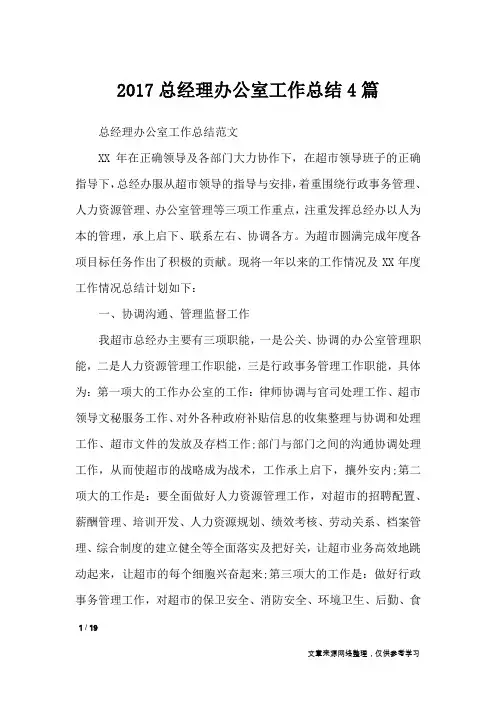 2017 总经理办公室工作总结 4 篇

总经理办公室工作总结范文

XX 年在正确领导及各部门大力协作下，在超市领导班子的正确指导下，总经办服从超市领导的指导与安排，着重围绕行政事务管理、人力资源管理、办公室管理等三项工作重点，注重发挥总经办以人为本的管理，承上启下、联系左右、协调各方。为超市圆满完成年度各项目标任务作出了积极的贡献。现将一年以来的工作情况及 XX 年度工作情况总结计划如下：

一、协调沟通、管理监督工作

我超市总经办主要有三项职能，一是公关、协调的办公室管理职能，二是人力资源管理工作职能，三是行政事务管理工作职能，具体为：第一项大的工作办公室的工作：律师协调与官司处理工作、超市领导文秘服务工作、对外各种政府补贴信息的收集整理与协调和处理工作、超市文件的发放及存档工作;部门与部门之间的沟通协调处理工作，从而使超市的战略成为战术，工作承上启下，攘外安内;第二项大的工作是：要全面做好人力资源管理工作，对超市的招聘配置、薪酬管理、培训开发、人力资源规划、绩效考核、劳动关系、档案管理、综合制度的建立健全等全面落实及把好关，让超市业务高效地跳动起来，让超市的每个细胞兴奋起来;第三项大的工作是：做好行政事务管理工作，对超市的保卫安全、消防安全、环境卫生、后勤、食

1 / 19

文章来源网络整理，仅供参考学习